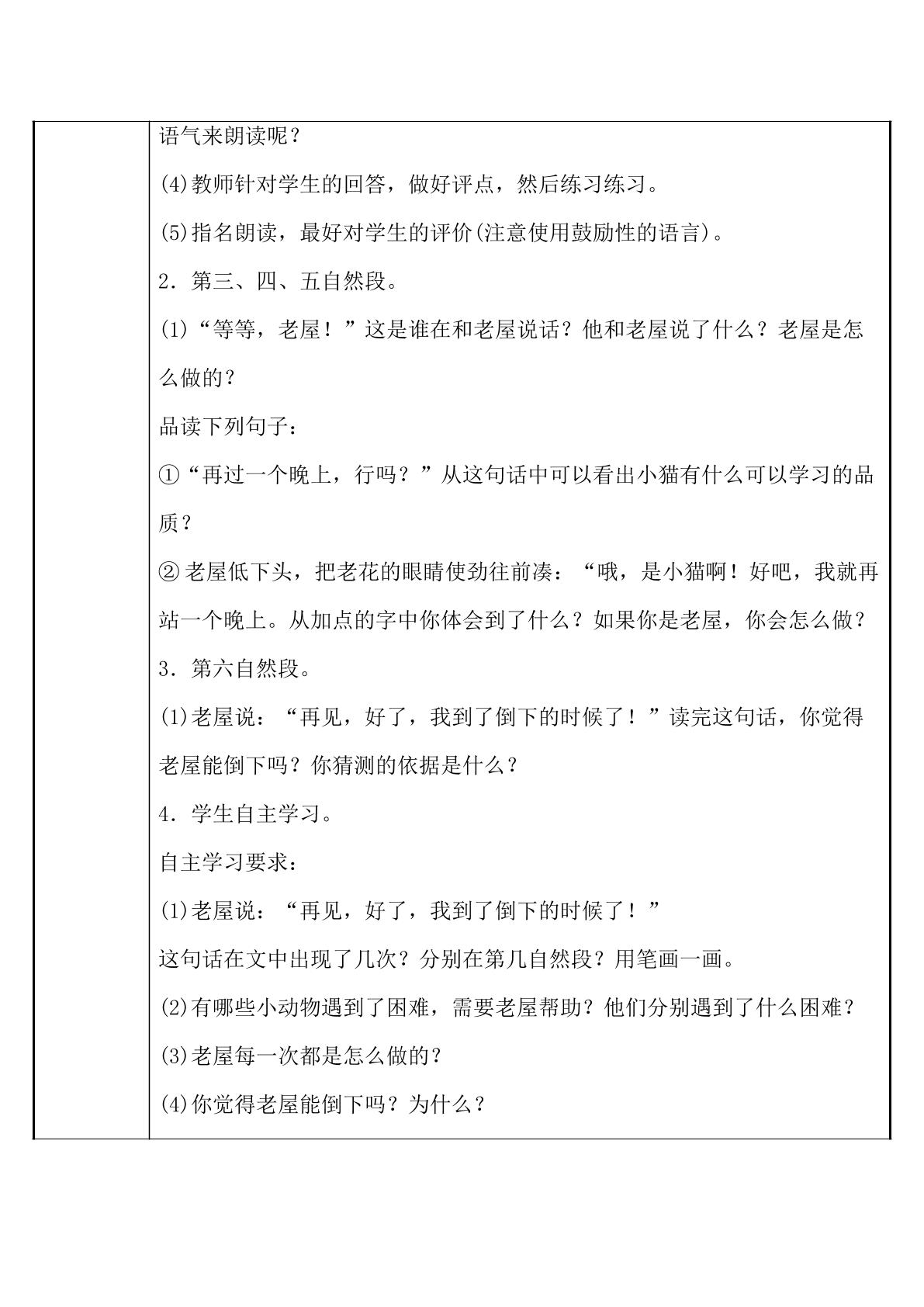 语气来朗读呢？

(4)教师针对学生的回答，做好评点，然后练习练习。

(5)指名朗读，最好对学生的评价(注意使用鼓励性的语言)。

2.第三、四、五自然段。

(1)“等等，老屋！”这是谁在和老屋说话？他和老屋说了什么？老屋是怎么做的？

品读下列句子：

①“再过一个晚上，行吗？”从这句话中可以看出小猫有什么可以学习的品质？

②老屋低下头，把老花的眼睛使劲往前凑：“哦，是小猫啊！好吧，我就再站一个晚上。从加点的字中你体会到了什么？如果你是老屋，你会怎么做？

3.第六自然段。

(1)老屋说：“再见，好了，我到了倒下的时候了！”读完这句话，你觉得老屋能倒下吗？你猜测的依据是什么？

4.学生自主学习。

自主学习要求：

(1)老屋说：“再见，好了，我到了倒下的时候了！”

这句话在文中出现了几次？分别在第几自然段？用笔画一画。

(2)有哪些小动物遇到了困难，需要老屋帮助？他们分别遇到了什么困难？

(3)老屋每一次都是怎么做的？

(4)你觉得老屋能倒下吗？为什么？